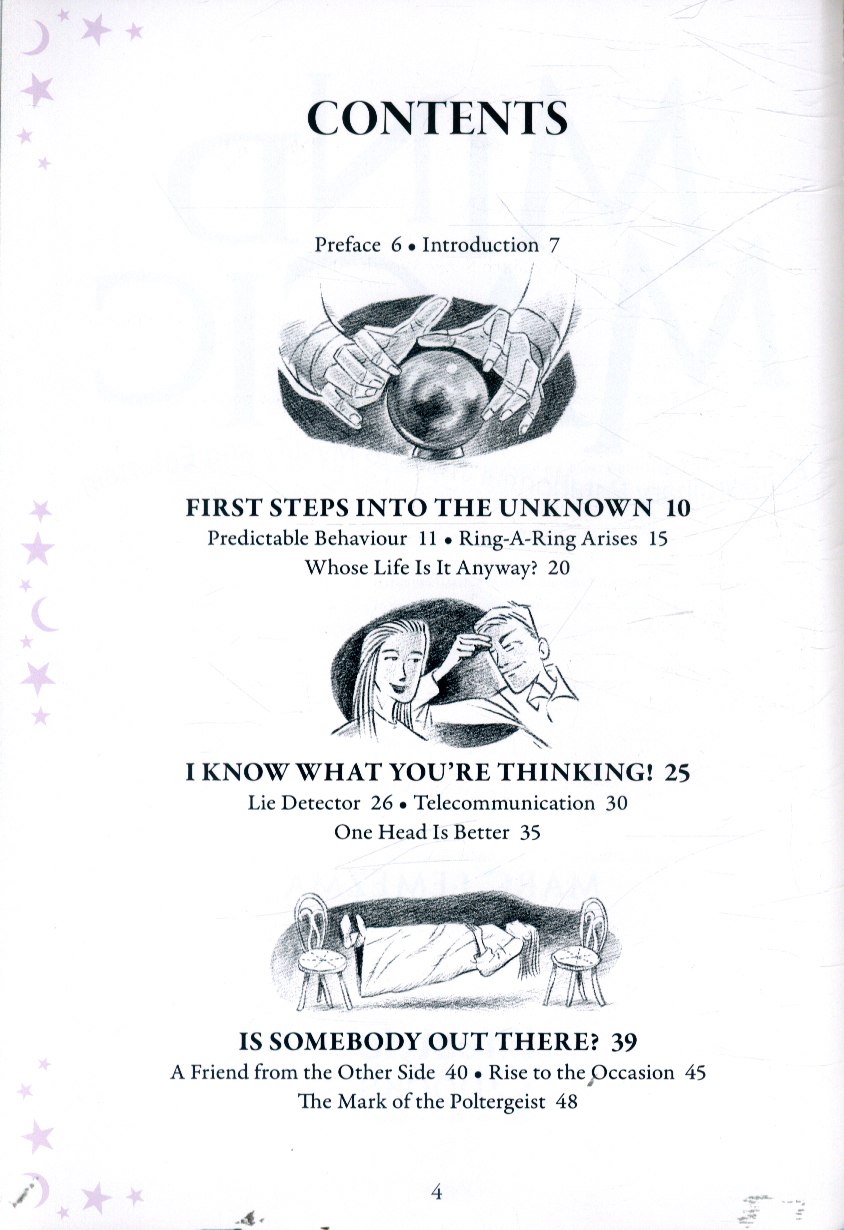 CONTENTS

Preface 6 • Introduction 7

FIRST STEPS INTO THE UNKNOWN 10

Predictable Behaviour 11 • Ring-A-Ring Arises 15

Whose Life Is It Anyway? 20

I KNOW WHAT YOU'RE THINKING! 25

Lie Detector 26 • Telecommunication 30

One Head Is Better 35

IS SOMEBODY OUT THERE? 39

A Friend from the Other Side 40 • Rise to the Occasion 45

The Mark of the Poltergeist 48

4